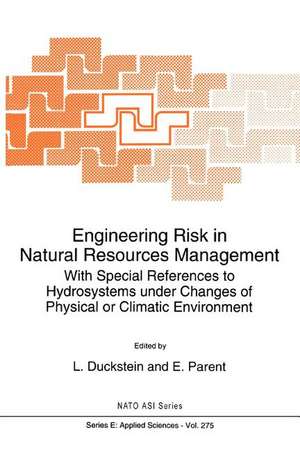 Engineering Risk in Natural Resources Management

With Special References to Hydrosystems under Changes of Physical or Climatic Environment

Edited by

L. Duckstein and E. Parent

NATO ASI Series

Series E: Applied Sciences - Vol. 275